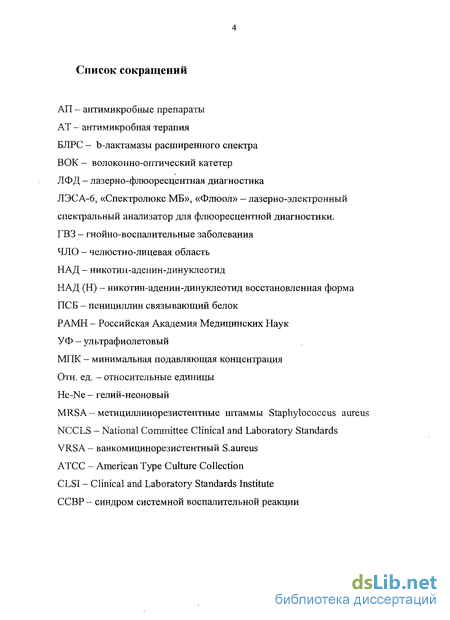 4

Список сокращений

АП – антимикробные препараты

АТ – антимикробная терапия

БЛРС – b-лактамазы расширенного спектра

ВОК – волоконно-оптический катетер

ЛФД – лазерно-флюоресцентная диагностика

ЛЭСА-6, «Спектролюкс МБ», «Флюол» – лазерно-электронный спектральный анализатор для флюоресцентной диагностики.

ГВЗ – гнойно-воспалительные заболевания

ЧЛО – челюстно-лицевая область

НАД – никотин-аденин-динуклеотид

НАД (Н) – никотин-аденин-динуклеотид восстановленная форма

ПСБ – пенициллин связывающий белок

РАМН – Российская Академия Медицинских Наук

УФ – ультрафиолетовый

МПК – минимальная подавляющая концентрация

Отн. ед. – относительные единицы

He-Ne – гелий-неоновый

MRSA – метициллинорезистентные штаммы Staphylococcus aureus

NCCLS – National Committee Clinical and Laboratory Standards

VRSA – ванкомицинорезистентный S.aureus

ATCC – American Type Culture Collection

CLSI – Clinical and Laboratory Standards Institute

ССВР – синдром системной воспалительной реакции

dsLib.net
библиотека диссертаций